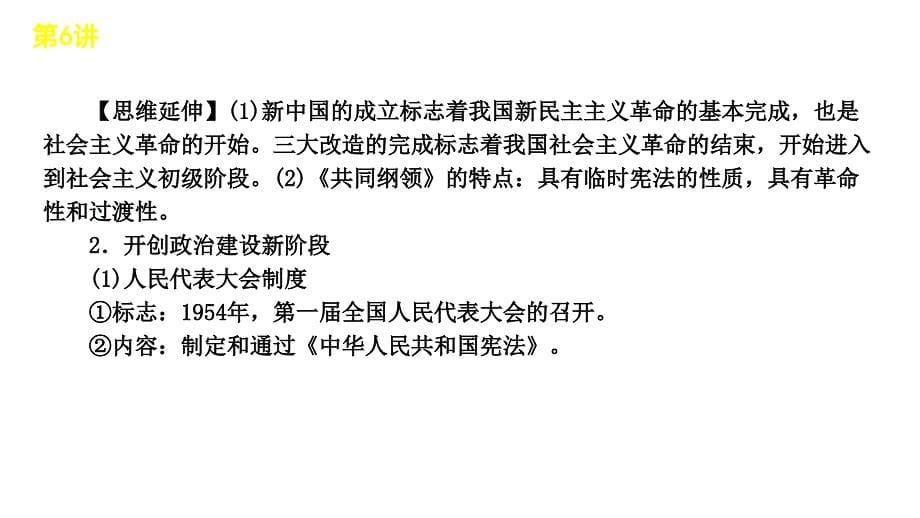 第6讲

【思维延伸】(1)新中国的成立标志着我国新民主主义革命的基本完成，也是社会主义革命的开始。三大改造的完成标志着我国社会主义革命的结束，开始进入到社会主义初级阶段。(2)《共同纲领》的特点：具有临时宪法的性质，具有革命性和过渡性。

2．开创政治建设新阶段

(1)人民代表大会制度

①标志：1954年，第一届全国人民代表大会的召开。

②内容：制定和通过《中华人民共和国宪法》。